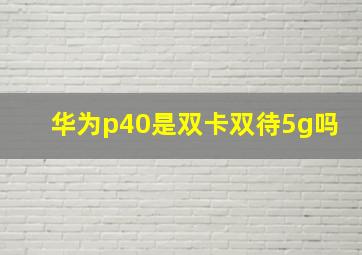 华为p40是双卡双待5g吗